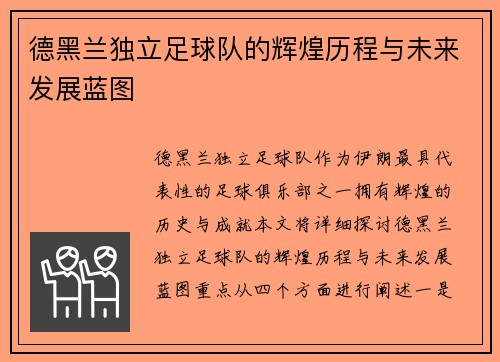 德黑兰独立足球队的辉煌历程与未来发展蓝图

德黑兰独立足球队作为伊朗最具代表性的足球俱乐部之一拥有辉煌的历史与成就本文将详细探讨德黑兰独立足球队的辉煌历程与未来发展蓝图重点从四个方面进行阐述一是